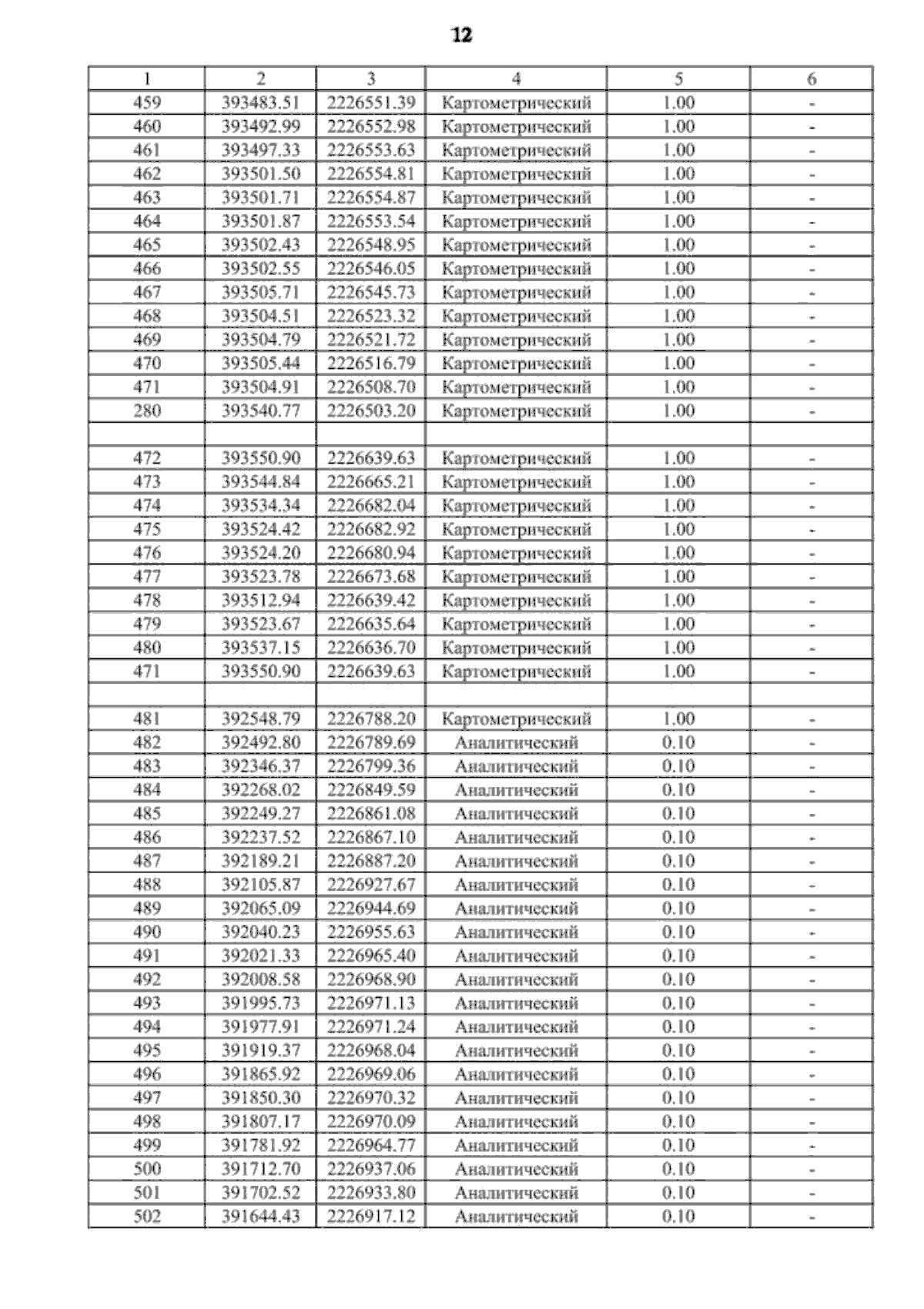 12

| 1 | 2 | 3 | 4 | 5 | 6 |
|---|---|---|---|---|---|
| 459 | 393483.51 | 2226551.39 | Картометрический | 1.00 | - |
| 460 | 393492.99 | 2226552.98 | Картометрический | 1.00 | - |
| 461 | 393497.33 | 2226553.63 | Картометрический | 1.00 | - |
| 462 | 393501.50 | 2226554.81 | Картометрический | 1.00 | - |
| 463 | 393501.71 | 2226554.87 | Картометрический | 1.00 | - |
| 464 | 393501.87 | 2226553.54 | Картометрический | 1.00 | - |
| 465 | 393502.43 | 2226548.95 | Картометрический | 1.00 | - |
| 466 | 393502.55 | 2226546.05 | Картометрический | 1.00 | - |
| 467 | 393505.71 | 2226545.73 | Картометрический | 1.00 | - |
| 468 | 393504.51 | 2226523.32 | Картометрический | 1.00 | - |
| 469 | 393504.79 | 2226521.72 | Картометрический | 1.00 | - |
| 470 | 393505.44 | 2226516.79 | Картометрический | 1.00 | - |
| 471 | 393504.91 | 2226508.70 | Картометрический | 1.00 | - |
| 280 | 393540.77 | 2226503.20 | Картометрический | 1.00 | - |
| | | | | | |
| 472 | 393550.90 | 2226639.63 | Картометрический | 1.00 | - |
| 473 | 393544.84 | 2226665.21 | Картометрический | 1.00 | - |
| 474 | 393534.34 | 2226682.04 | Картометрический | 1.00 | - |
| 475 | 393524.42 | 2226682.92 | Картометрический | 1.00 | - |
| 476 | 393524.20 | 2226680.94 | Картометрический | 1.00 | - |
| 477 | 393523.78 | 2226673.68 | Картометрический | 1.00 | - |
| 478 | 393512.94 | 2226639.42 | Картометрический | 1.00 | - |
| 479 | 393523.67 | 2226635.64 | Картометрический | 1.00 | - |
| 480 | 393537.15 | 2226636.70 | Картометрический | 1.00 | - |
| 471 | 393550.90 | 2226639.63 | Картометрический | 1.00 | - |
| | | | | | |
| 481 | 392548.79 | 2226788.20 | Картометрический | 1.00 | - |
| 482 | 392492.80 | 2226789.69 | Аналитический | 0.10 | - |
| 483 | 392346.37 | 2226799.36 | Аналитический | 0.10 | - |
| 484 | 392268.02 | 2226849.59 | Аналитический | 0.10 | - |
| 485 | 392249.27 | 2226861.08 | Аналитический | 0.10 | - |
| 486 | 392237.52 | 2226867.10 | Аналитический | 0.10 | - |
| 487 | 392189.21 | 2226887.20 | Аналитический | 0.10 | - |
| 488 | 392105.87 | 2226927.67 | Аналитический | 0.10 | - |
| 489 | 392065.09 | 2226944.69 | Аналитический | 0.10 | - |
| 490 | 392040.23 | 2226955.63 | Аналитический | 0.10 | - |
| 491 | 392021.33 | 2226965.40 | Аналитический | 0.10 | - |
| 492 | 392008.58 | 2226968.90 | Аналитический | 0.10 | - |
| 493 | 391995.73 | 2226971.13 | Аналитический | 0.10 | - |
| 494 | 391977.91 | 2226971.24 | Аналитический | 0.10 | - |
| 495 | 391919.37 | 2226968.04 | Аналитический | 0.10 | - |
| 496 | 391865.92 | 2226969.06 | Аналитический | 0.10 | - |
| 497 | 391850.30 | 2226970.32 | Аналитический | 0.10 | - |
| 498 | 391807.17 | 2226970.09 | Аналитический | 0.10 | - |
| 499 | 391781.92 | 2226964.77 | Аналитический | 0.10 | - |
| 500 | 391712.70 | 2226937.06 | Аналитический | 0.10 | - |
| 501 | 391702.52 | 2226933.80 | Аналитический | 0.10 | - |
| 502 | 391644.43 | 2226917.12 | Аналитический | 0.10 | - |